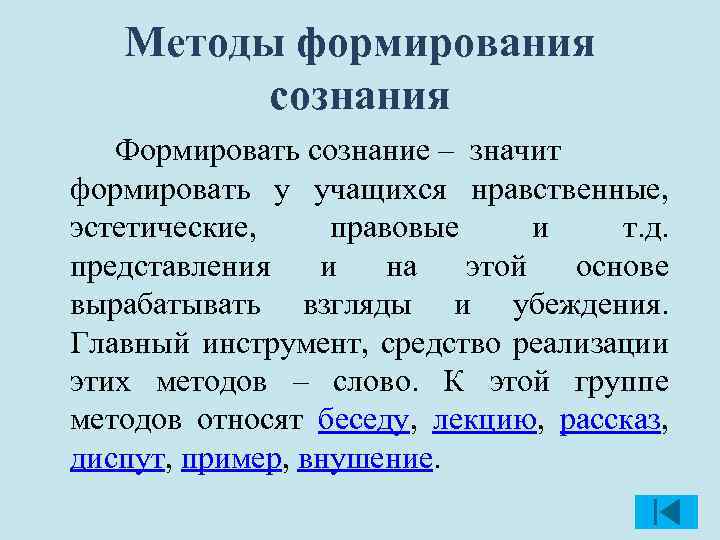 Методы формирования сознания

Формировать сознание – значит формировать у учащихся нравственные, эстетические, правовые и т.д. представления и на этой основе вырабатывать взгляды и убеждения. Главный инструмент, средство реализации этих методов – слово. К этой группе методов относят беседу, лекцию, рассказ, диспут, пример, внушение.